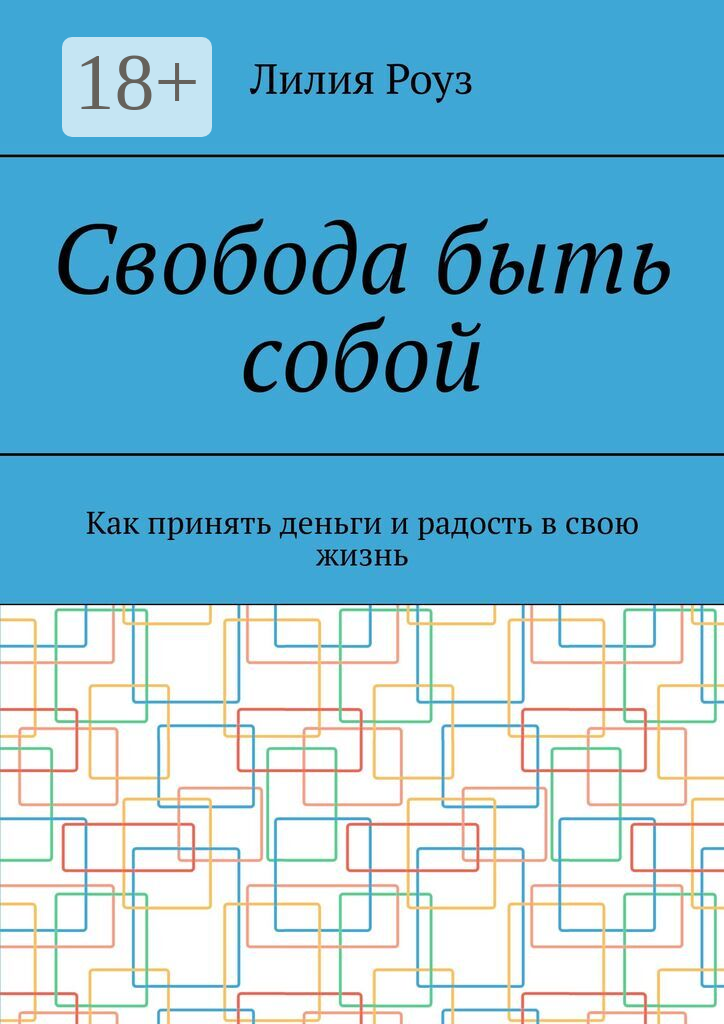 18+

Лилия Роуз

Свобода быть собой

Как принять деньги и радость в свою жизнь